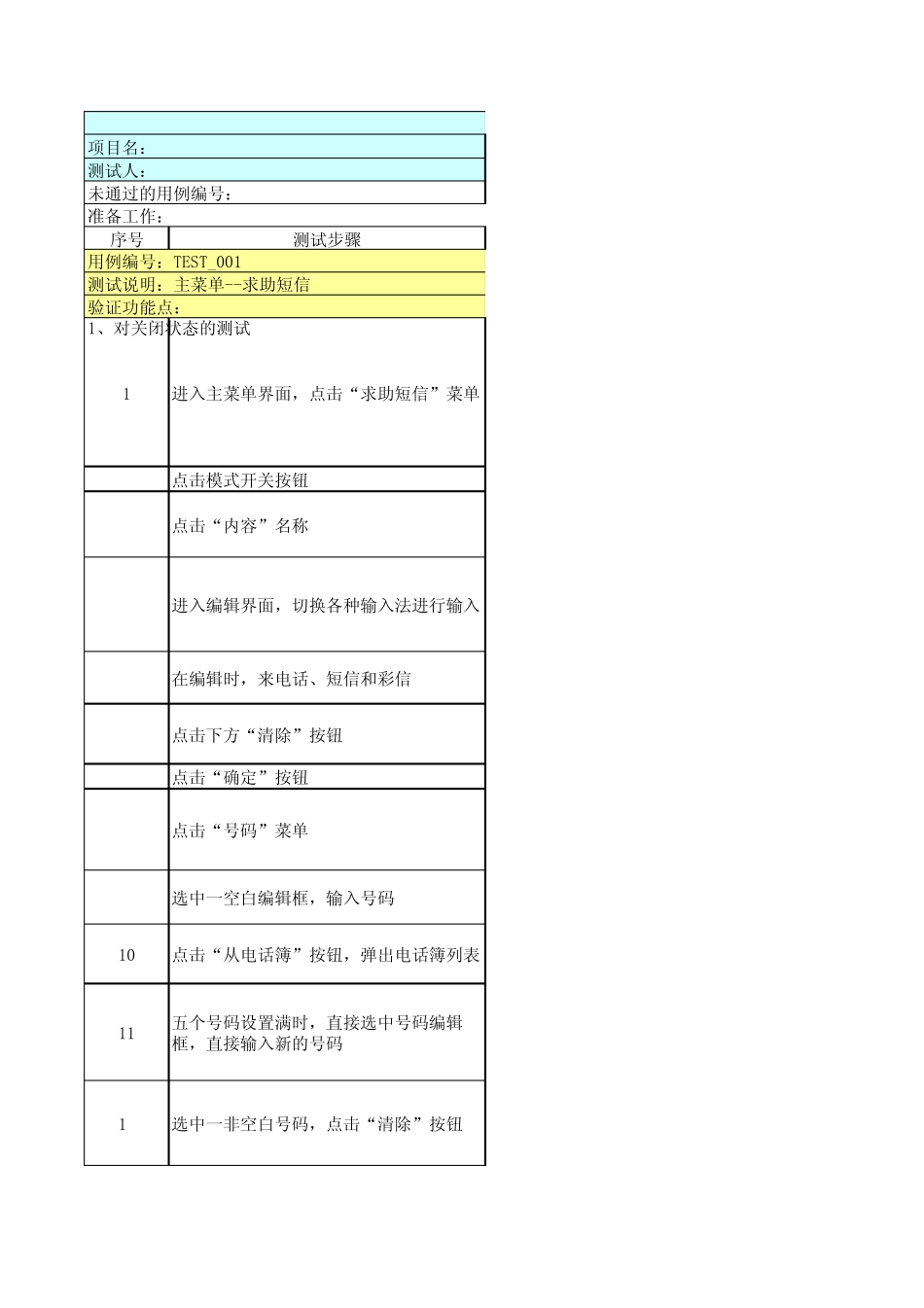 项目名：
测试人：
未通过的用例编号：
准备工作：

| 序号 | 测试步骤 |
|---|---|
| 用例编号：TEST_001 | |
| 测试说明：主菜单--求助短信 | |
| 验证功能点： | |
| 1、对关闭状态的测试 | |
| 1 | 进入主菜单界面，点击“求助短信”菜单 |
| | 点击模式开关按钮 |
| | 点击“内容”名称 |
| | 进入编辑界面，切换各种输入法进行输入 |
| | 在编辑时，来电话、短信和彩信 |
| | 点击下方“清除”按钮 |
| | 点击“确定”按钮 |
| | 点击“号码”菜单 |
| | 选中一空白编辑框，输入号码 |
| 10 | 点击“从电话簿”按钮，弹出电话簿列表 |
| 11 | 五个号码设置满时，直接选中号码编辑框，直接输入新的号码 |
| 1 | 选中一非空白号码，点击“清除”按钮 |